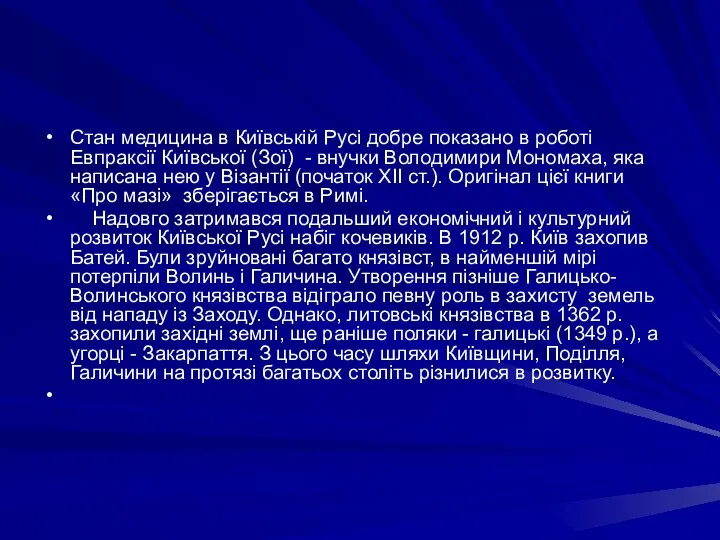 • Стан медицина в Київській Русі добре показано в роботі Евпраксії Київської (Зої) - внучки Володимири Мономаха, яка написана нею у Візантії (початок XII ст.). Оригінал цієї книги «Про мазі» зберігається в Римі.

• Надовго затримався подальший економічний і культурний розвиток Київської Русі набіг кочевиків. В 1912 р. Київ захопив Батей. Були зруйновані багато князівст, в найменшій мірі потерпіли Волинь і Галичина. Утворення пізніше Галицько-Волинського князівства відіграло певну роль в захисту земель від нападу із Заходу. Однако, литовські князівства в 1362 р. захопили західні землі, ще раніше поляки - галицькі (1349 р.), а угорці - Закарпаття. З цього часу шляхи Київщини, Поділля, Галичини на протязі багатьох століть різнилися в розвитку.

•